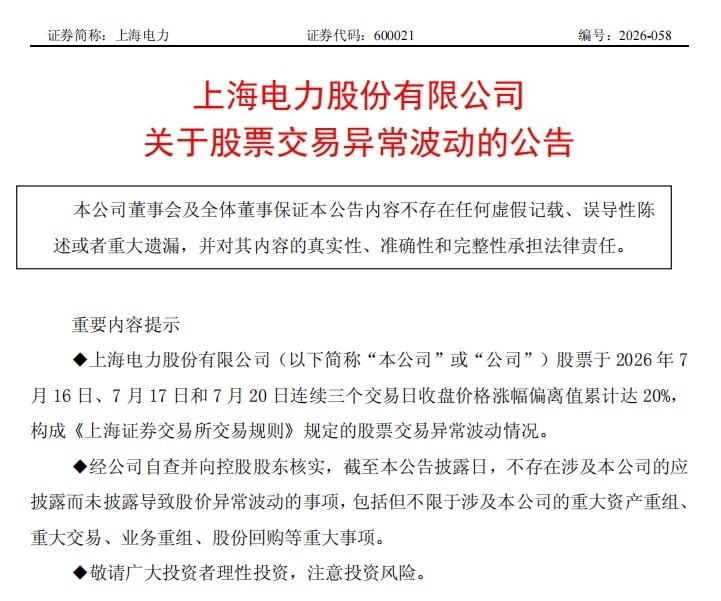 证券简称：上海电力　　证券代码：600021　　编号：2026-058

上海电力股份有限公司
关于股票交易异常波动的公告

本公司董事会及全体董事保证本公告内容不存在任何虚假记载、误导性陈述或者重大遗漏，并对其内容的真实性、准确性和完整性承担法律责任。

重要内容提示

◆上海电力股份有限公司（以下简称“本公司”或“公司”）股票于 2026 年 7 月 16 日、7 月 17 日和 7 月 20 日连续三个交易日收盘价格涨幅偏离值累计达 20%，构成《上海证券交易所交易规则》规定的股票交易异常波动情况。

◆经公司自查并向控股股东核实，截至本公告披露日，不存在涉及本公司的应披露而未披露导致股价异常波动的事项，包括但不限于涉及本公司的重大资产重组、重大交易、业务重组、股份回购等重大事项。

◆敬请广大投资者理性投资，注意投资风险。